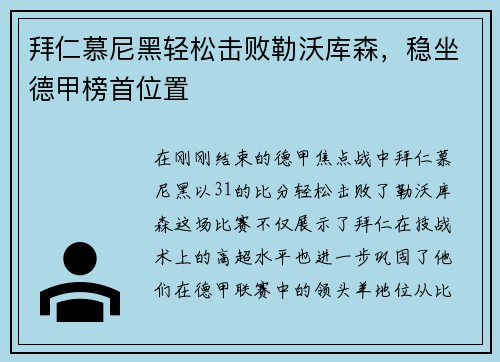 拜仁慕尼黑轻松击败勒沃库森，稳坐德甲榜首位置

在刚刚结束的德甲焦点战中拜仁慕尼黑以31的比分轻松击败了勒沃库森这场比赛不仅展示了拜仁在技战术上的高超水平也进一步巩固了他们在德甲联赛中的领头羊地位从比